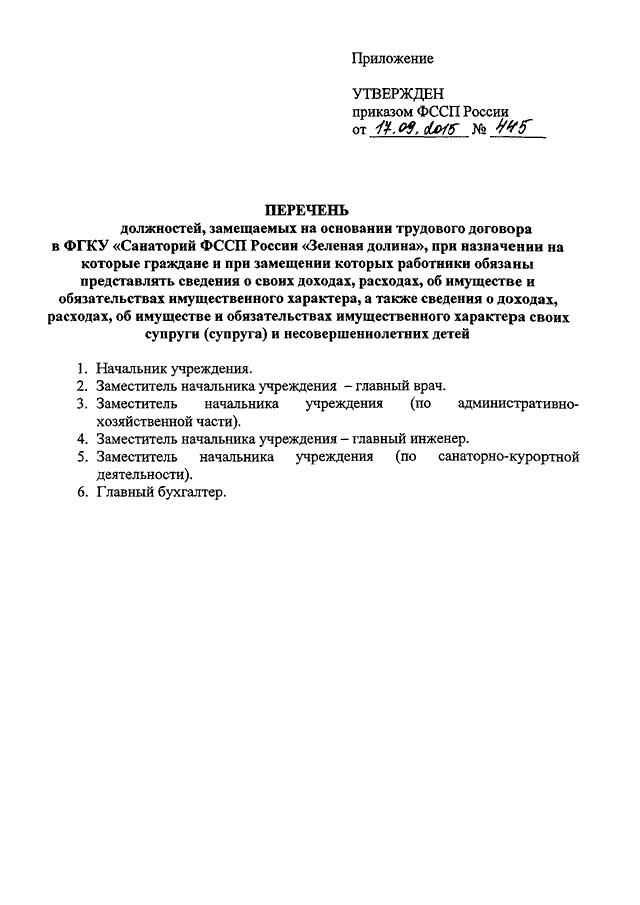 Приложение

УТВЕРЖДЕН
приказом ФССП России
от 17.09.2015 № 445

ПЕРЕЧЕНЬ
должностей, замещаемых на основании трудового договора в ФГКУ «Санаторий ФССП России «Зеленая долина», при назначении на которые граждане и при замещении которых работники обязаны представлять сведения о своих доходах, расходах, об имуществе и обязательствах имущественного характера, а также сведения о доходах, расходах, об имуществе и обязательствах имущественного характера своих супруги (супруга) и несовершеннолетних детей

1. Начальник учреждения.
2. Заместитель начальника учреждения – главный врач.
3. Заместитель начальника учреждения (по административно-хозяйственной части).
4. Заместитель начальника учреждения – главный инженер.
5. Заместитель начальника учреждения (по санаторно-курортной деятельности).
6. Главный бухгалтер.